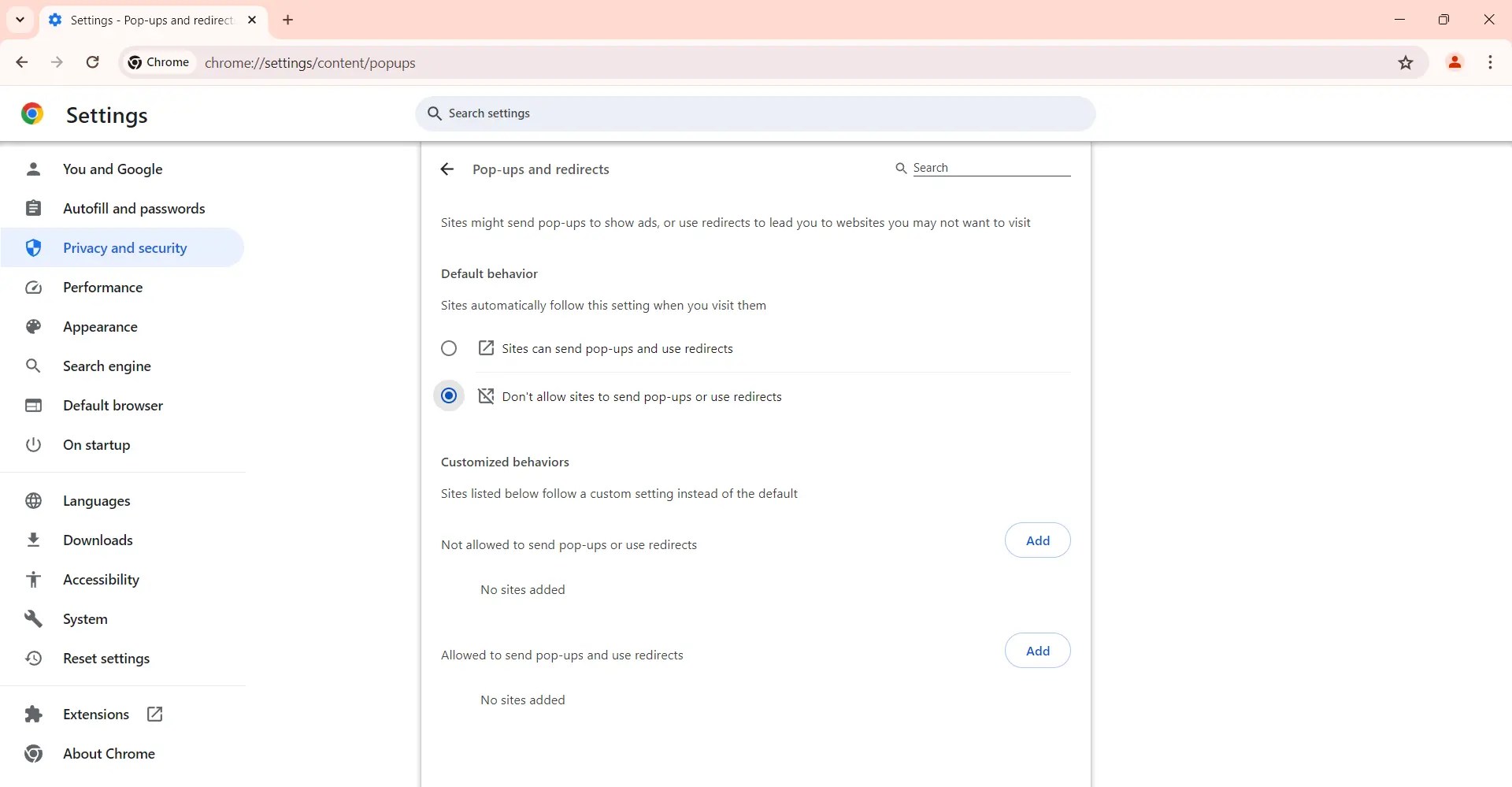 Settings - Pop-ups and redirect

Chrome chrome://settings/content/popups

Settings

Search settings

You and Google
Autofill and passwords
Privacy and security
Performance
Appearance
Search engine
Default browser
On startup

Languages
Downloads
Accessibility
System
Reset settings

Extensions
About Chrome

Pop-ups and redirects

Search

Sites might send pop-ups to show ads, or use redirects to lead you to websites you may not want to visit

Default behavior

Sites automatically follow this setting when you visit them

Sites can send pop-ups and use redirects

Don't allow sites to send pop-ups or use redirects

Customized behaviors

Sites listed below follow a custom setting instead of the default

Not allowed to send pop-ups or use redirects

Add

No sites added

Allowed to send pop-ups and use redirects

Add

No sites added